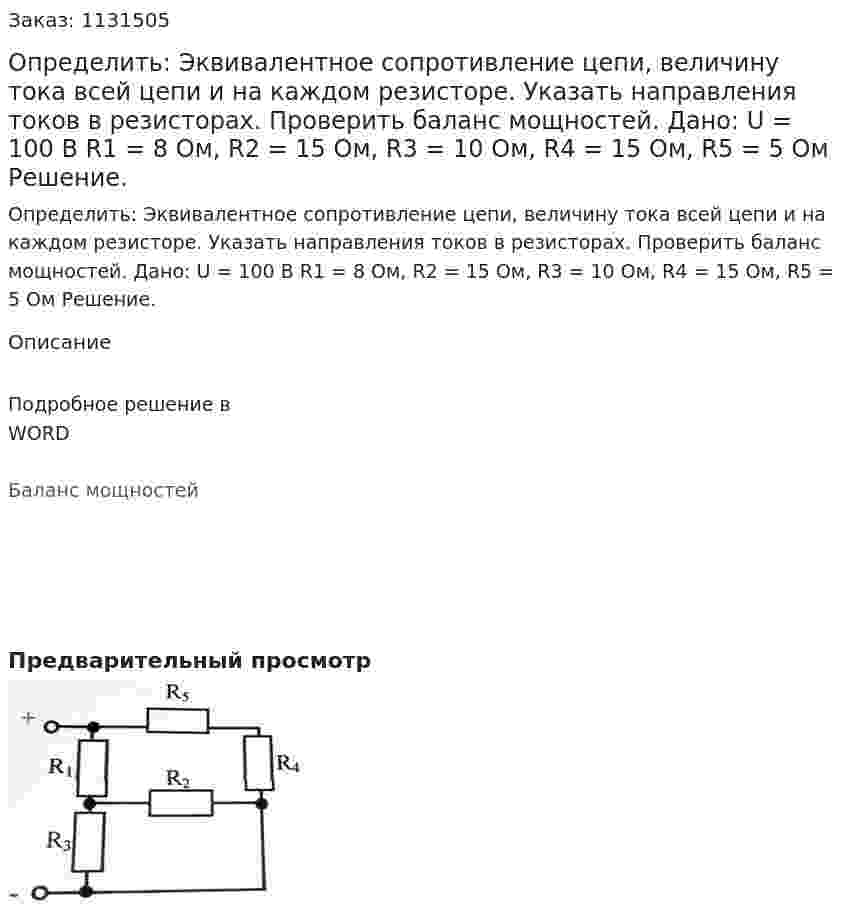 Заказ: 1131505

Определить: Эквивалентное сопротивление цепи, величину тока всей цепи и на каждом резисторе. Указать направления токов в резисторах. Проверить баланс мощностей. Дано: U = 100 В R1 = 8 Ом, R2 = 15 Ом, R3 = 10 Ом, R4 = 15 Ом, R5 = 5 Ом Решение.

Определить: Эквивалентное сопротивление цепи, величину тока всей цепи и на каждом резисторе. Указать направления токов в резисторах. Проверить баланс мощностей. Дано: U = 100 В R1 = 8 Ом, R2 = 15 Ом, R3 = 10 Ом, R4 = 15 Ом, R5 = 5 Ом Решение.

Описание

Подробное решение в WORD

Баланс мощностей

Предварительный просмотр

+
$R_5$
$R_1$
$R_2$
$R_4$
$R_3$
-